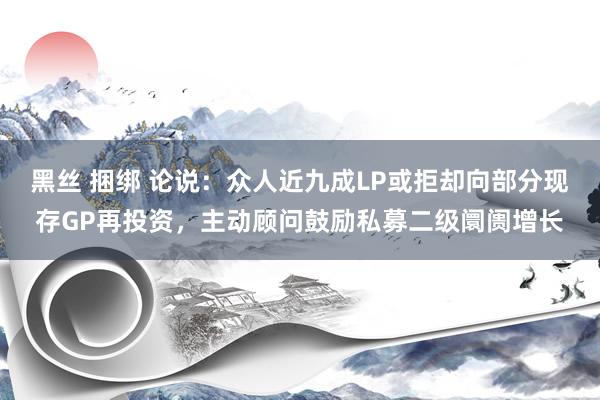 黑丝 捆绑 论说：众人近九成LP或拒却向部分现存GP再投资，主动顾问鼓励私募二级阛阓增长